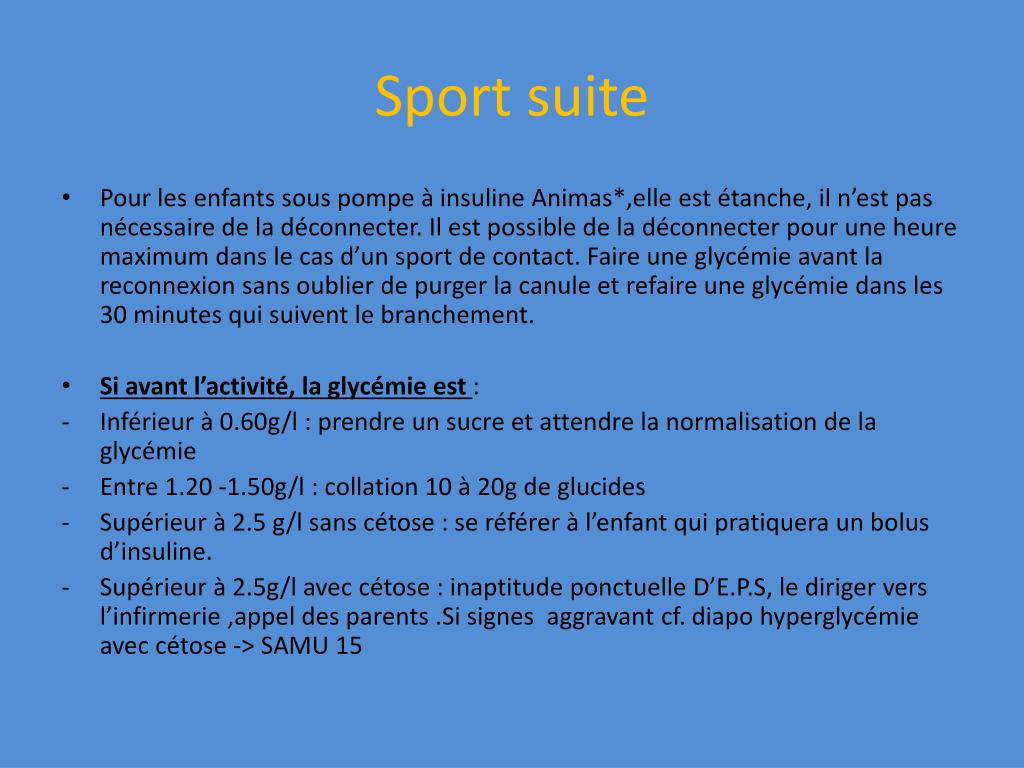 Sport suite

• Pour les enfants sous pompe à insuline Animas*,elle est étanche, il n’est pas nécessaire de la déconnecter. Il est possible de la déconnecter pour une heure maximum dans le cas d’un sport de contact. Faire une glycémie avant la reconnexion sans oublier de purger la canule et refaire une glycémie dans les 30 minutes qui suivent le branchement.

• Si avant l’activité, la glycémie est :
- Inférieur à 0.60g/l : prendre un sucre et attendre la normalisation de la glycémie
- Entre 1.20 -1.50g/l : collation 10 à 20g de glucides
- Supérieur à 2.5 g/l sans cétose : se référer à l’enfant qui pratiquera un bolus d’insuline.
- Supérieur à 2.5g/l avec cétose : inaptitude ponctuelle D’E.P.S, le diriger vers l’infirmerie ,appel des parents .Si signes aggravant cf. diapo hyperglycémie avec cétose -> SAMU 15